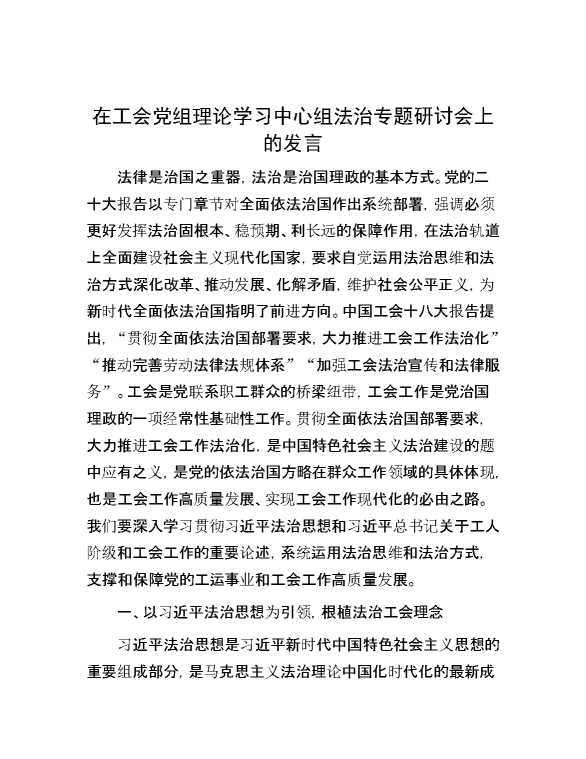 在工会党组理论学习中心组法治专题研讨会上的发言

法律是治国之重器，法治是治国理政的基本方式。党的二十大报告以专门章节对全面依法治国作出系统部署，强调必须更好发挥法治固根本、稳预期、利长远的保障作用，在法治轨道上全面建设社会主义现代化国家，要求自觉运用法治思维和法治方式深化改革、推动发展、化解矛盾，维护社会公平正义，为新时代全面依法治国指明了前进方向。中国工会十八大报告提出，“贯彻全面依法治国部署要求，大力推进工会工作法治化”“推动完善劳动法律法规体系”“加强工会法治宣传和法律服务”。工会是党联系职工群众的桥梁纽带，工会工作是党治国理政的一项经常性基础性工作。贯彻全面依法治国部署要求，大力推进工会工作法治化，是中国特色社会主义法治建设的题中应有之义，是党的依法治国方略在群众工作领域的具体体现，也是工会工作高质量发展、实现工会工作现代化的必由之路。我们要深入学习贯彻习近平法治思想和习近平总书记关于工人阶级和工会工作的重要论述，系统运用法治思维和法治方式，支撑和保障党的工运事业和工会工作高质量发展。

一、以习近平法治思想为引领，根植法治工会理念

习近平法治思想是习近平新时代中国特色社会主义思想的重要组成部分，是马克思主义法治理论中国化时代化的最新成